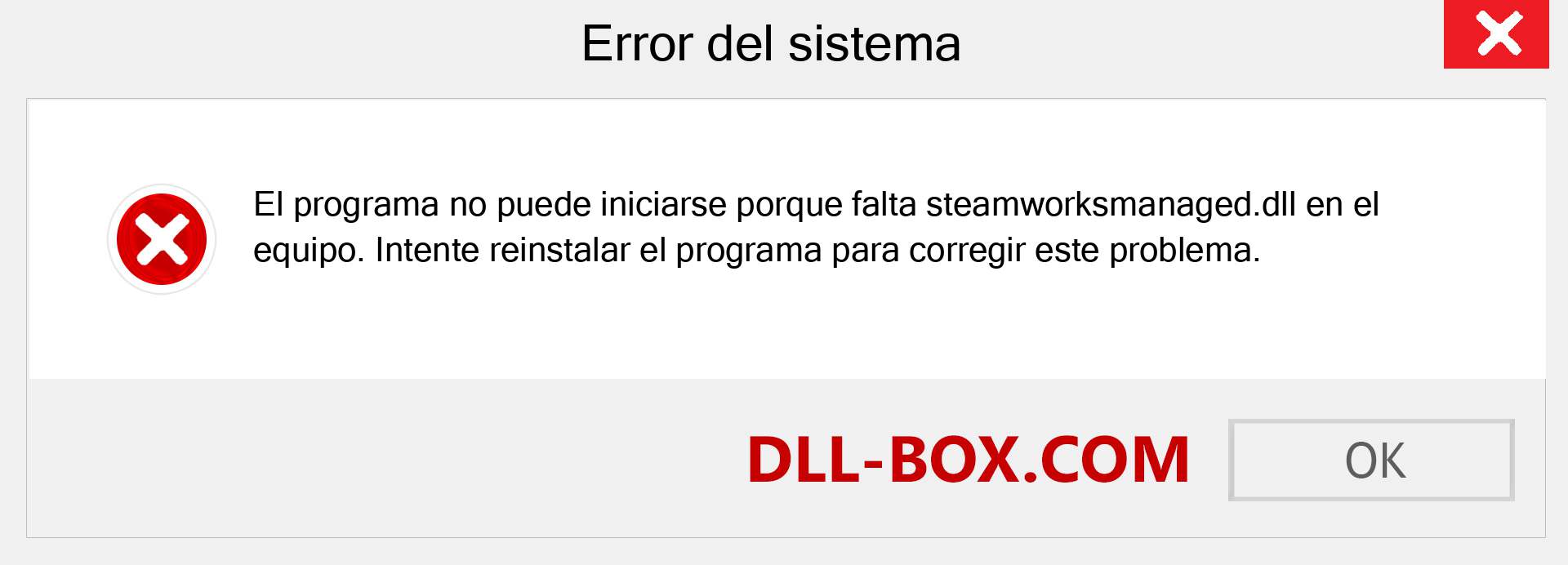 Error del sistema

El programa no puede iniciarse porque falta steamworksmanaged.dll en el equipo. Intente reinstalar el programa para corregir este problema.

DLL-BOX.COM

OK